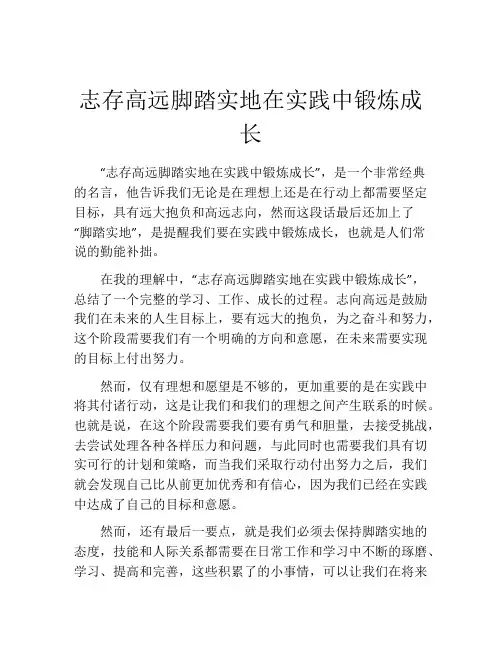 志存高远脚踏实地在实践中锻炼成长

“志存高远脚踏实地在实践中锻炼成长”，是一个非常经典的名言，他告诉我们无论是在理想上还是在行动上都需要坚定目标，具有远大抱负和高远志向，然而这段话最后还加上了“脚踏实地”，是提醒我们要在实践中锻炼成长，也就是人们常说的勤能补拙。

在我的理解中，“志存高远脚踏实地在实践中锻炼成长”，总结了一个完整的学习、工作、成长的过程。志向高远是鼓励我们在未来的人生目标上，要有远大的抱负，为之奋斗和努力，这个阶段需要我们有一个明确的方向和意愿，在未来需要实现的目标上付出努力。

然而，仅有理想和愿望是不够的，更加重要的是在实践中将其付诸行动，这是让我们和我们的理想之间产生联系的时候。也就是说，在这个阶段需要我们要有勇气和胆量，去接受挑战，去尝试处理各种各样压力和问题，与此同时也需要我们具有切实可行的计划和策略，而当我们采取行动付出努力之后，我们就会发现自己比从前更加优秀和有信心，因为我们已经在实践中达成了自己的目标和意愿。

然而，还有最后一要点，就是我们必须去保持脚踏实地的态度，技能和人际关系都需要在日常工作和学习中不断的琢磨、学习、提高和完善，这些积累了的小事情，可以让我们在将来